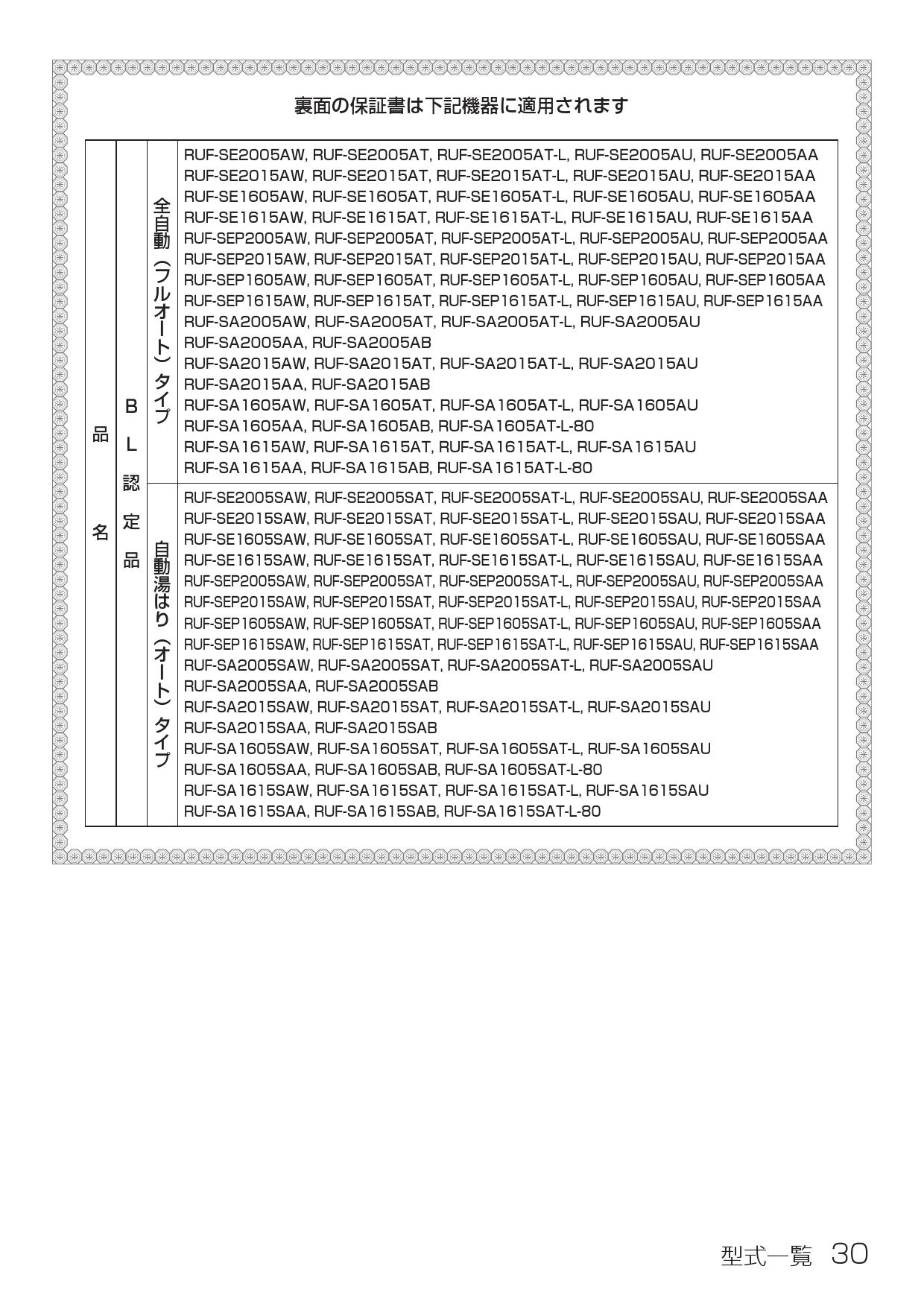 裏面の保証書は下記機器に適用されます

| 品名 | BL認定品 | 全自動（フルオート）タイプ | RUF-SE2005AW, RUF-SE2005AT, RUF-SE2005AT-L, RUF-SE2005AU, RUF-SE2005AA RUF-SE2015AW, RUF-SE2015AT, RUF-SE2015AT-L, RUF-SE2015AU, RUF-SE2015AA RUF-SE1605AW, RUF-SE1605AT, RUF-SE1605AT-L, RUF-SE1605AU, RUF-SE1605AA RUF-SE1615AW, RUF-SE1615AT, RUF-SE1615AT-L, RUF-SE1615AU, RUF-SE1615AA RUF-SEP2005AW, RUF-SEP2005AT, RUF-SEP2005AT-L, RUF-SEP2005AU, RUF-SEP2005AA RUF-SEP2015AW, RUF-SEP2015AT, RUF-SEP2015AT-L, RUF-SEP2015AU, RUF-SEP2015AA RUF-SEP1605AW, RUF-SEP1605AT, RUF-SEP1605AT-L, RUF-SEP1605AU, RUF-SEP1605AA RUF-SEP1615AW, RUF-SEP1615AT, RUF-SEP1615AT-L, RUF-SEP1615AU, RUF-SEP1615AA RUF-SA2005AW, RUF-SA2005AT, RUF-SA2005AT-L, RUF-SA2005AU RUF-SA2005AA, RUF-SA2005AB RUF-SA2015AW, RUF-SA2015AT, RUF-SA2015AT-L, RUF-SA2015AU RUF-SA2015AA, RUF-SA2015AB RUF-SA1605AW, RUF-SA1605AT, RUF-SA1605AT-L, RUF-SA1605AU RUF-SA1605AA, RUF-SA1605AB, RUF-SA1605AT-L-80 RUF-SA1615AW, RUF-SA1615AT, RUF-SA1615AT-L, RUF-SA1615AU RUF-SA1615AA, RUF-SA1615AB, RUF-SA1615AT-L-80 |
|---|---|---|---|
| | | 自動湯はり（オート）タイプ | RUF-SE2005SAW, RUF-SE2005SAT, RUF-SE2005SAT-L, RUF-SE2005SAU, RUF-SE2005SAA RUF-SE2015SAW, RUF-SE2015SAT, RUF-SE2015SAT-L, RUF-SE2015SAU, RUF-SE2015SAA RUF-SE1605SAW, RUF-SE1605SAT, RUF-SE1605SAT-L, RUF-SE1605SAU, RUF-SE1605SAA RUF-SE1615SAW, RUF-SE1615SAT, RUF-SE1615SAT-L, RUF-SE1615SAU, RUF-SE1615SAA RUF-SEP2005SAW, RUF-SEP2005SAT, RUF-SEP2005SAT-L, RUF-SEP2005SAU, RUF-SEP2005SAA RUF-SEP2015SAW, RUF-SEP2015SAT, RUF-SEP2015SAT-L, RUF-SEP2015SAU, RUF-SEP2015SAA RUF-SEP1605SAW, RUF-SEP1605SAT, RUF-SEP1605SAT-L, RUF-SEP1605SAU, RUF-SEP1605SAA RUF-SEP1615SAW, RUF-SEP1615SAT, RUF-SEP1615SAT-L, RUF-SEP1615SAU, RUF-SEP1615SAA RUF-SA2005SAW, RUF-SA2005SAT, RUF-SA2005SAT-L, RUF-SA2005SAU RUF-SA2005SAA, RUF-SA2005SAB RUF-SA2015SAW, RUF-SA2015SAT, RUF-SA2015SAT-L, RUF-SA2015SAU RUF-SA2015SAA, RUF-SA2015SAB RUF-SA1605SAW, RUF-SA1605SAT, RUF-SA1605SAT-L, RUF-SA1605SAU RUF-SA1605SAA, RUF-SA1605SAB, RUF-SA1605SAT-L-80 RUF-SA1615SAW, RUF-SA1615SAT, RUF-SA1615SAT-L, RUF-SA1615SAU RUF-SA1615SAA, RUF-SA1615SAB, RUF-SA1615SAT-L-80 |

型式一覧 30